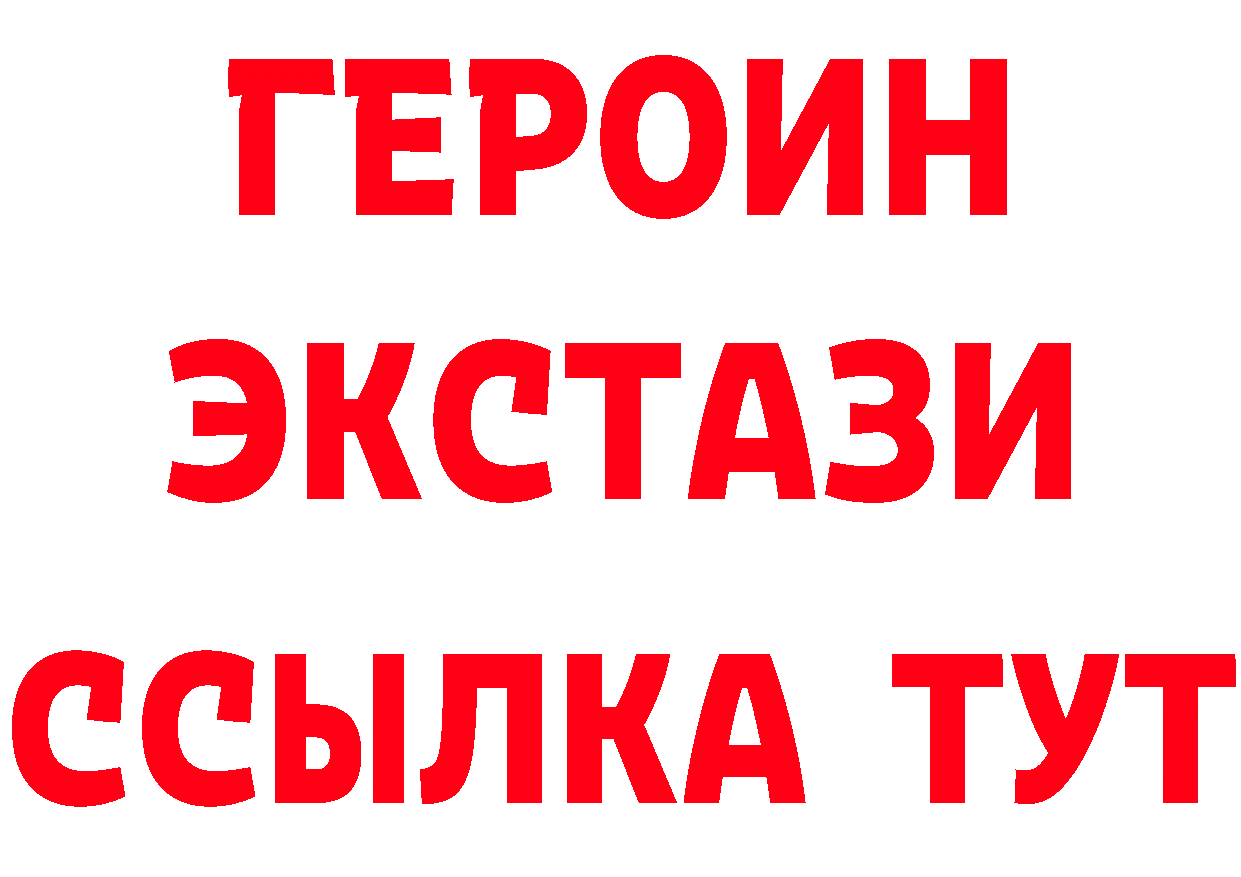 ГЕРОИН ЭКСТАЗИ ССЫЛКА ТУТ